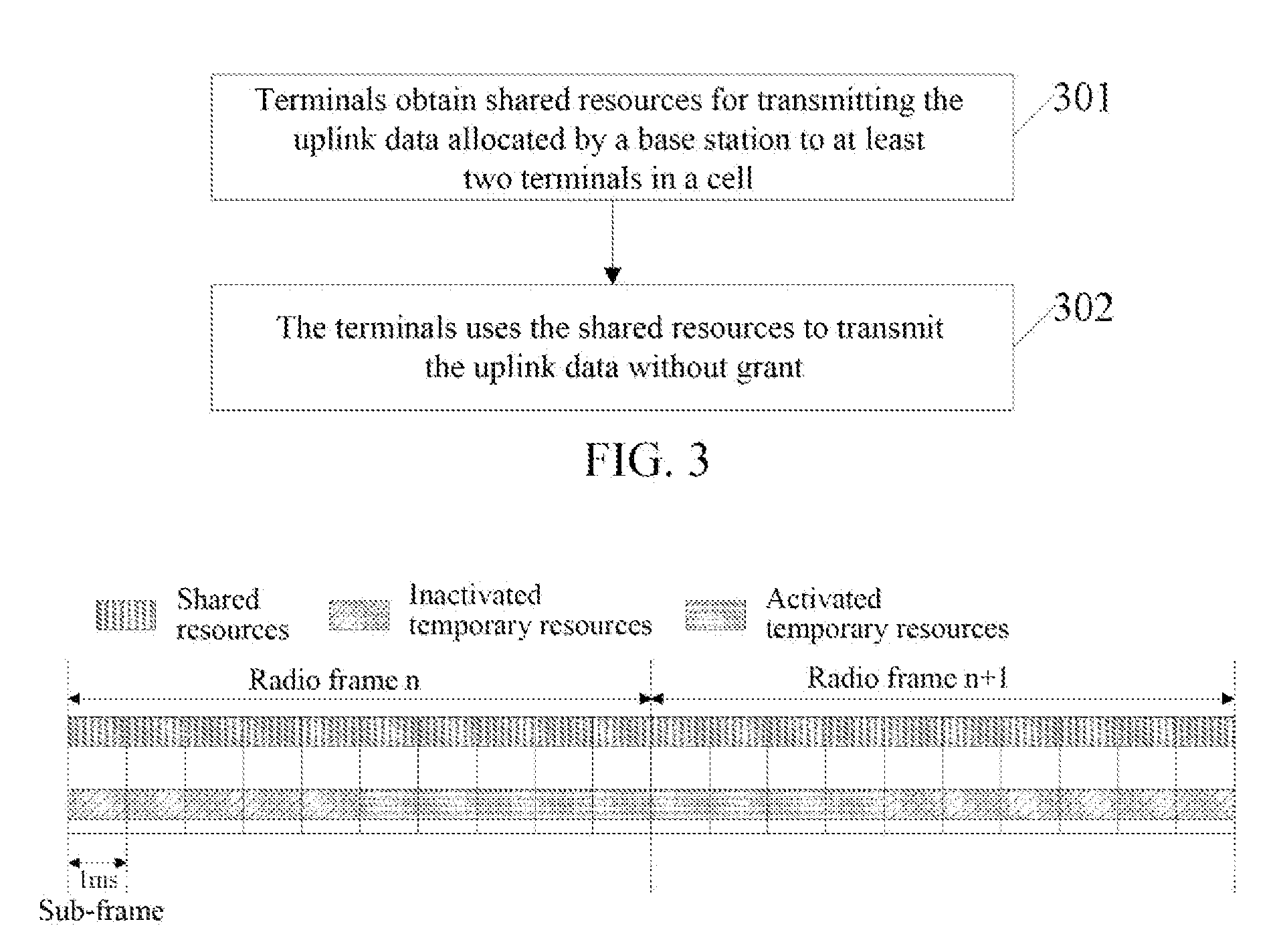 Terminals obtain shared resources for transmitting the uplink data allocated by a base station to at least two terminals in a cell

301

The terminals uses the shared resources to transmit the uplink data without grant

302

FIG. 3

Shared resources

Inactivated temporary resources

Activated temporary resources

Radio frame n

Radio frame n+1

1ms

Sub-frame